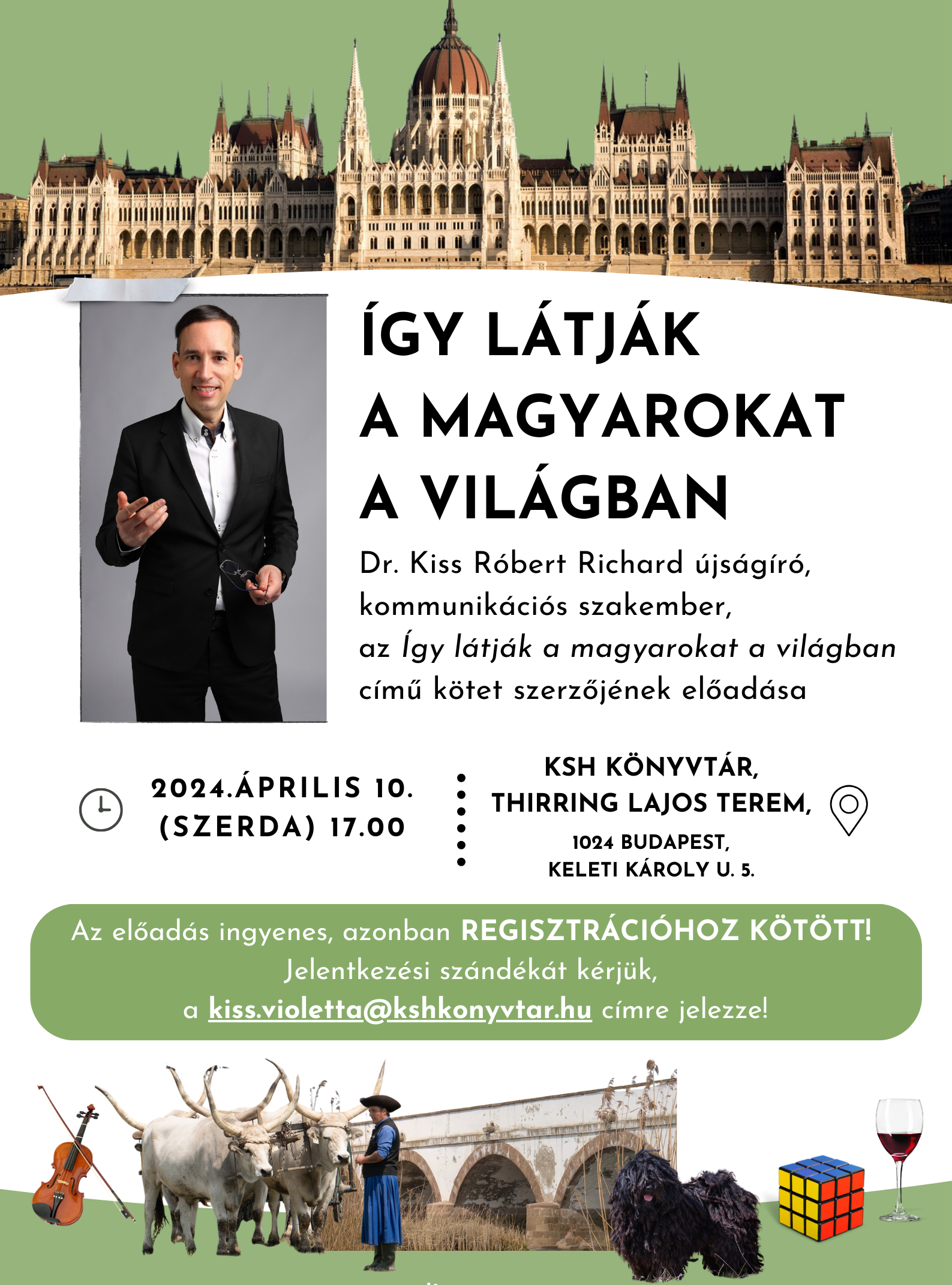 ÍGY LÁTJÁK A MAGYAROKAT A VILÁGBAN

Dr. Kiss Róbert Richard újságíró, kommunikációs szakember, az Így látják a magyarokat a világban című kötet szerzőjének előadása

2024.ÁPRILIS 10. (SZERDA) 17.00

KSH KÖNYVTÁR, THIRRING LAJOS TEREM,
1024 BUDAPEST, KELETI KÁROLY U. 5.

Az előadás ingyenes, azonban REGISZTRÁCIÓHOZ KÖTÖTT!
Jelentkezési szándékát kérjük,
a kiss.violetta@kshkonyvtar.hu címre jelezze!